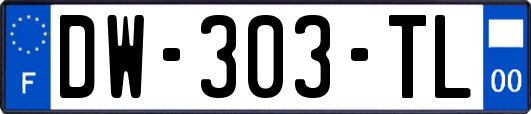 F

DW-303-TL

00